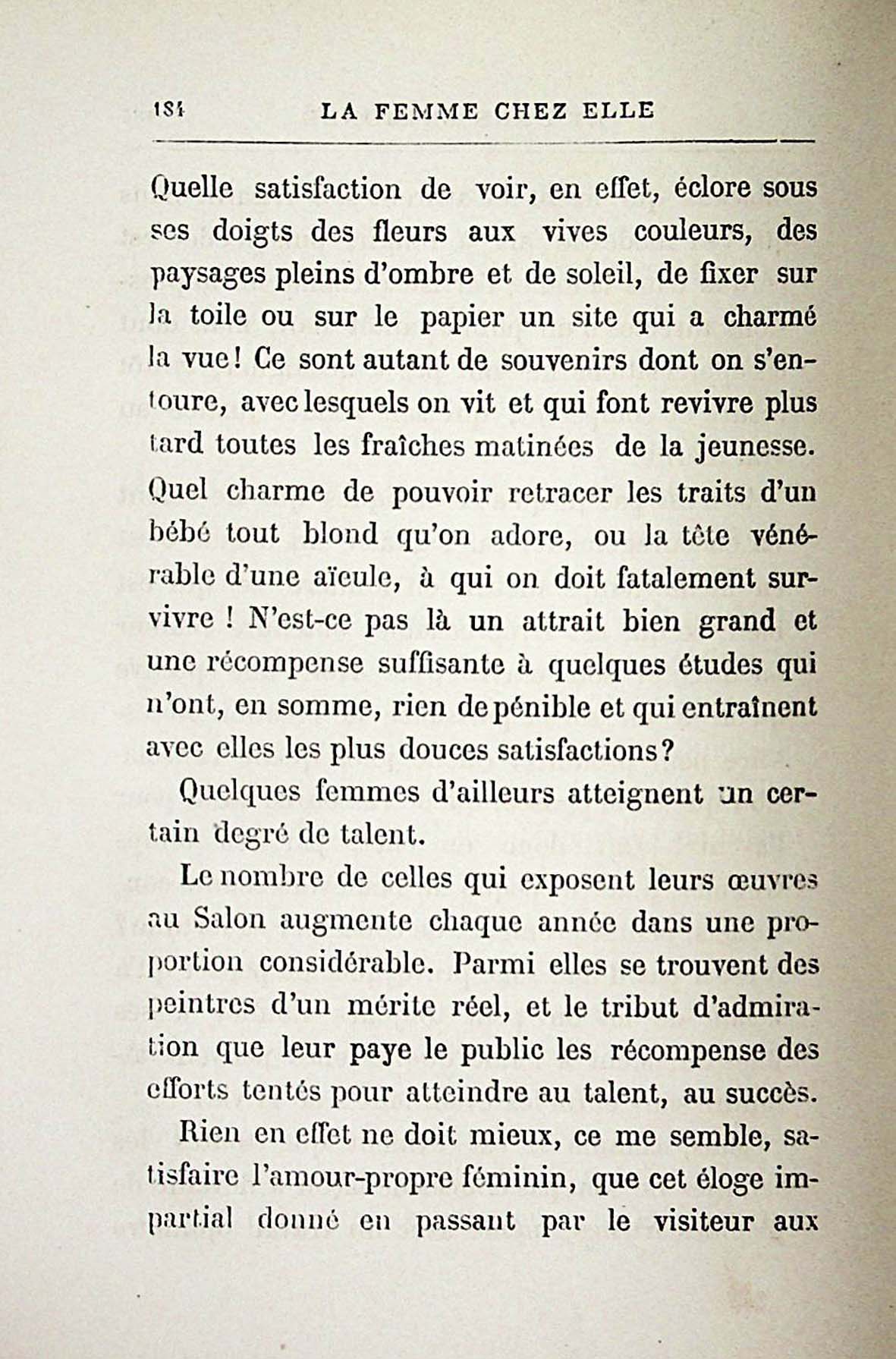 184 LA FEMME CHEZ ELLE

Quelle satisfaction de voir, en effet, éclore sous ses doigts des fleurs aux vives couleurs, des paysages pleins d'ombre et de soleil, de fixer sur la toile ou sur le papier un site qui a charmé la vue! Ce sont autant de souvenirs dont on s'entoure, avec lesquels on vit et qui font revivre plus tard toutes les fraîches matinées de la jeunesse. Quel charme de pouvoir retracer les traits d'un bébé tout blond qu'on adore, ou la tête vénérable d'une aïeule, à qui on doit fatalement survivre ! N'est-ce pas là un attrait bien grand et une récompense suffisante à quelques études qui n'ont, en somme, rien de pénible et qui entraînent avec elles les plus douces satisfactions?

Quelques femmes d'ailleurs atteignent un certain degré de talent.

Le nombre de celles qui exposent leurs œuvres au Salon augmente chaque année dans une proportion considérable. Parmi elles se trouvent des peintres d'un mérite réel, et le tribut d'admiration que leur paye le public les récompense des efforts tentés pour atteindre au talent, au succès.

Rien en effet ne doit mieux, ce me semble, satisfaire l'amour-propre féminin, que cet éloge impartial donné en passant par le visiteur aux